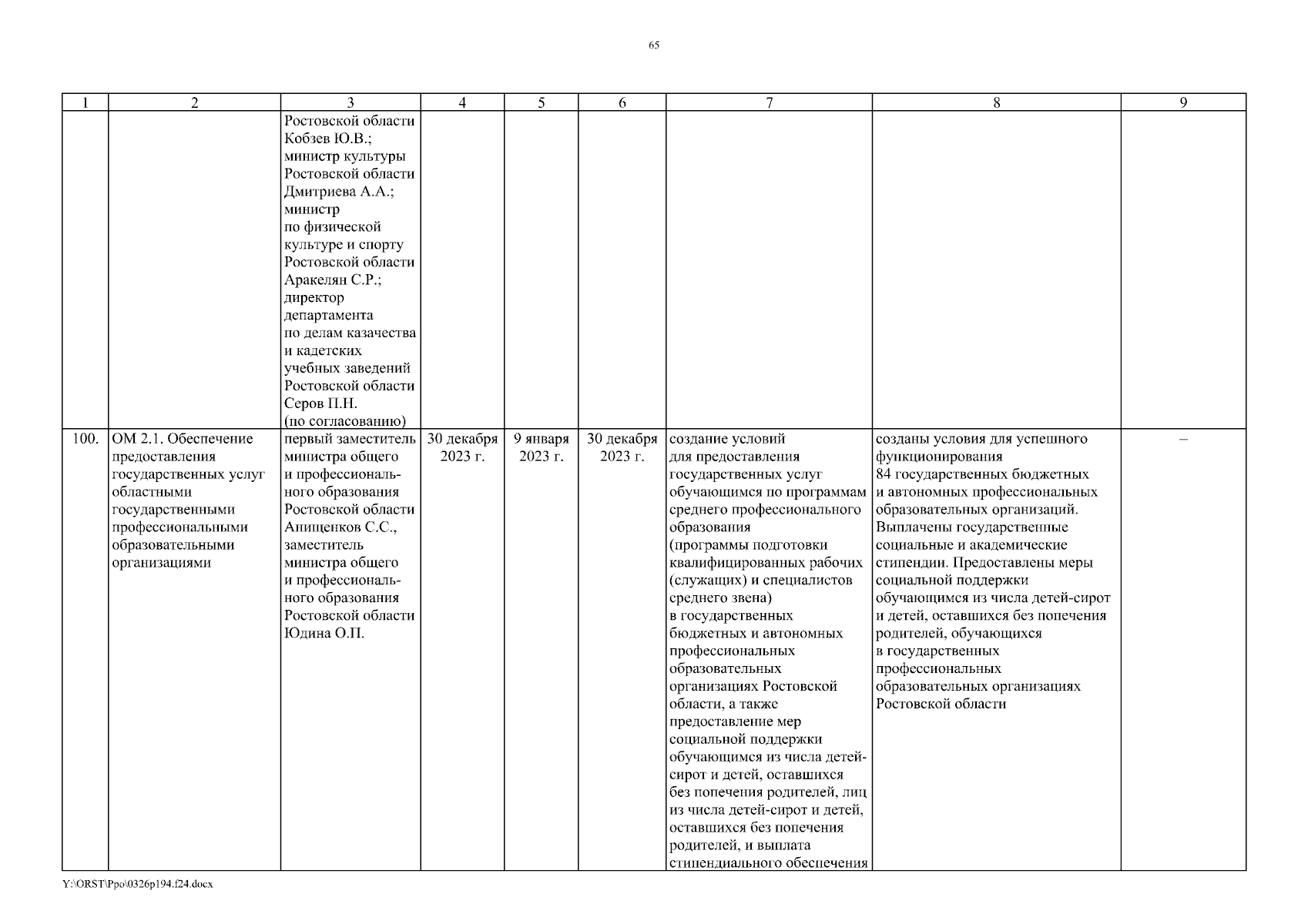 65

| 1 | 2 | 3 | 4 | 5 | 6 | 7 | 8 | 9 |
|---|---|---|---|---|---|---|---|---|
| | | Ростовской области Кобзев Ю.В.; министр культуры Ростовской области Дмитриева А.А.; министр по физической культуре и спорту Ростовской области Аракелян С.Р.; директор департамента по делам казачества и кадетских учебных заведений Ростовской области Серов П.Н. (по согласованию) | | | | | | |
| 100. | ОМ 2.1. Обеспечение предоставления государственных услуг областными государственными профессиональными образовательными организациями | первый заместитель министра общего и профессионального образования Ростовской области Анищенков С.С., заместитель министра общего и профессионального образования Ростовской области Юдина О.П. | 30 декабря 2023 г. | 9 января 2023 г. | 30 декабря 2023 г. | создание условий для предоставления государственных услуг обучающимся по программам среднего профессионального образования (программы подготовки квалифицированных рабочих (служащих) и специалистов среднего звена) в государственных бюджетных и автономных профессиональных образовательных организациях Ростовской области, а также предоставление мер социальной поддержки обучающимся из числа детей-сирот и детей, оставшихся без попечения родителей, лиц из числа детей-сирот и детей, оставшихся без попечения родителей, и выплата стипендиального обеспечения | созданы условия для успешного функционирования 84 государственных бюджетных и автономных профессиональных образовательных организаций. Выплачены государственные социальные и академические стипендии. Предоставлены меры социальной поддержки обучающимся из числа детей-сирот и детей, оставшихся без попечения родителей, обучающихся в государственных профессиональных образовательных организациях Ростовской области | – |

Y:\ORST\Ppo\0326p194.f24.docx